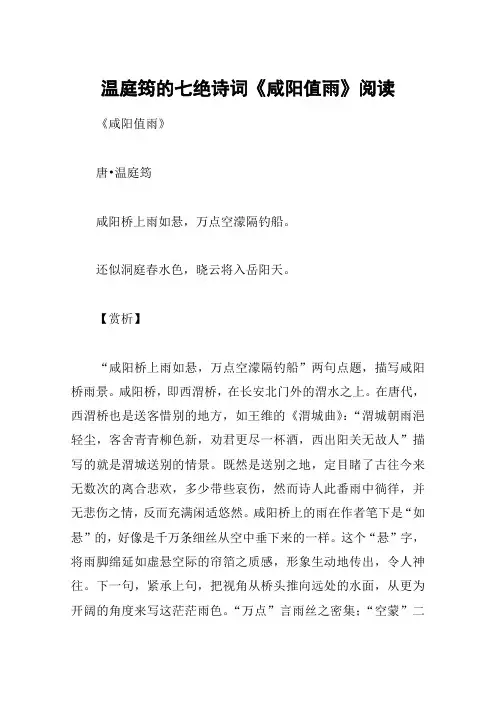 温庭筠的七绝诗词《咸阳值雨》阅读

《咸阳值雨》

唐•温庭筠

咸阳桥上雨如悬，万点空濛隔钓船。

还似洞庭春水色，晓云将入岳阳天。

【赏析】

“咸阳桥上雨如悬，万点空濛隔钓船”两句点题，描写咸阳桥雨景。咸阳桥，即西渭桥，在长安北门外的渭水之上。在唐代，西渭桥也是送客惜别的地方，如王维的《渭城曲》：“渭城朝雨浥轻尘，客舍青青柳色新，劝君更尽一杯酒，西出阳关无故人”描写的就是渭城送别的情景。既然是送别之地，定目睹了古往今来无数次的离合悲欢，多少带些哀伤，然而诗人此番雨中徜徉，并无悲伤之情，反而充满闲适悠然。咸阳桥上的雨在作者笔下是“如悬”的，好像是千万条细丝从空中垂下来的一样。这个“悬”字，将雨脚绵延如虚悬空际的帘箔之质感，形象生动地传出，令人神往。下一句，紧承上句，把视角从桥头推向远处的水面，从更为开阔的角度来写这茫茫雨色。“万点”言雨丝之密集；“空蒙”二